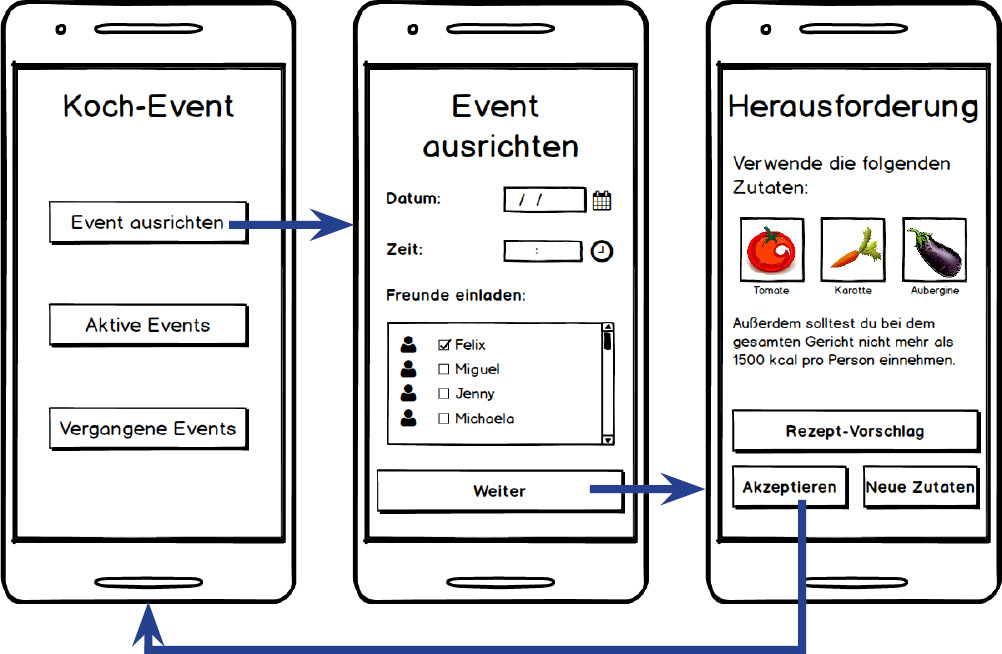 Koch-Event

Event ausrichten

Aktive Events

Vergangene Events

Event ausrichten

Datum: / /

Zeit: :

Freunde einladen:

☑ Felix
☐ Miguel
☐ Jenny
☐ Michaela

Weiter

Herausforderung

Verwende die folgenden Zutaten:

Tomate

Karotte

Aubergine

Außerdem solltest du bei dem gesamten Gericht nicht mehr als 1500 kcal pro Person einnehmen.

Rezept-Vorschlag

Akzeptieren

Neue Zutaten